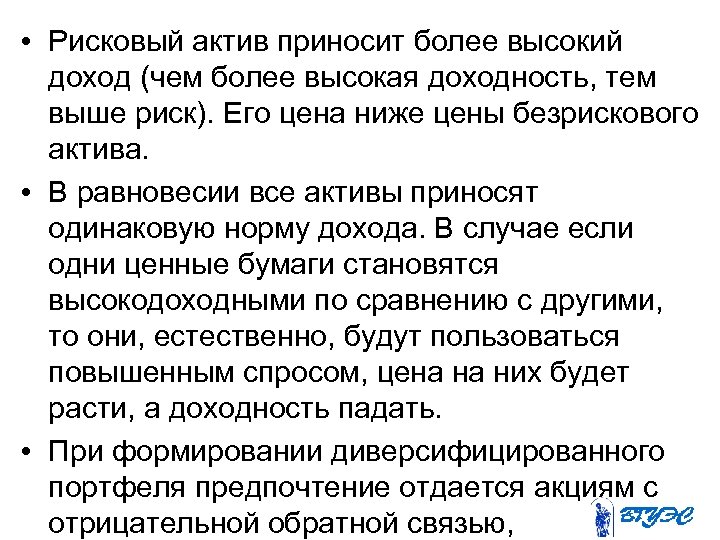 • Рисковый актив приносит более высокий доход (чем более высокая доходность, тем выше риск). Его цена ниже цены безрискового актива.

• В равновесии все активы приносят одинаковую норму дохода. В случае если одни ценные бумаги становятся высокодоходными по сравнению с другими, то они, естественно, будут пользоваться повышенным спросом, цена на них будет расти, а доходность падать.

• При формировании диверсифицированного портфеля предпочтение отдается акциям с отрицательной обратной связью,

ВГУЭС